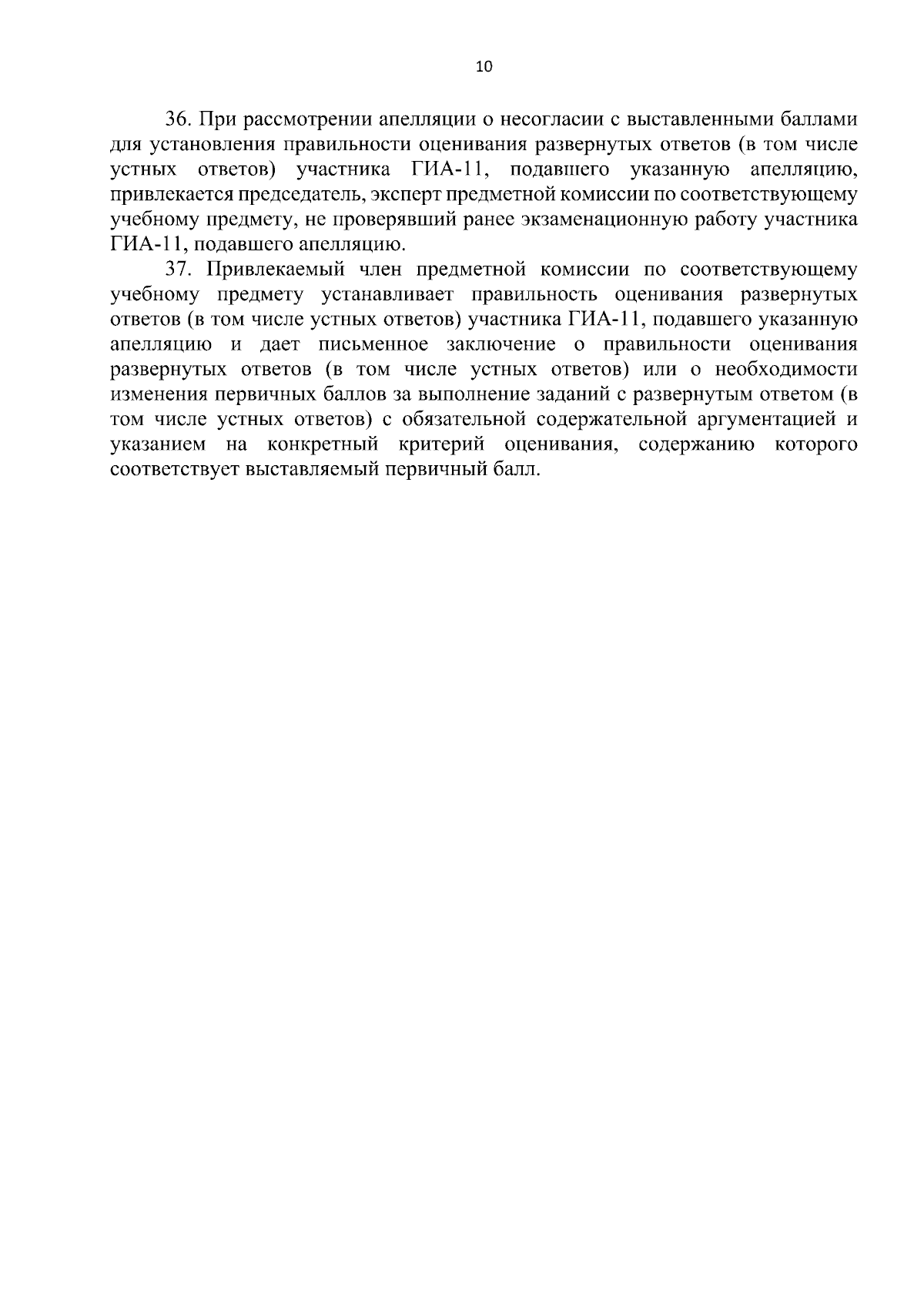 10

36. При рассмотрении апелляции о несогласии с выставленными баллами для установления правильности оценивания развернутых ответов (в том числе устных ответов) участника ГИА-11, подавшего указанную апелляцию, привлекается председатель, эксперт предметной комиссии по соответствующему учебному предмету, не проверявший ранее экзаменационную работу участника ГИА-11, подавшего апелляцию.

37. Привлекаемый член предметной комиссии по соответствующему учебному предмету устанавливает правильность оценивания развернутых ответов (в том числе устных ответов) участника ГИА-11, подавшего указанную апелляцию и дает письменное заключение о правильности оценивания развернутых ответов (в том числе устных ответов) или о необходимости изменения первичных баллов за выполнение заданий с развернутым ответом (в том числе устных ответов) с обязательной содержательной аргументацией и указанием на конкретный критерий оценивания, содержанию которого соответствует выставляемый первичный балл.